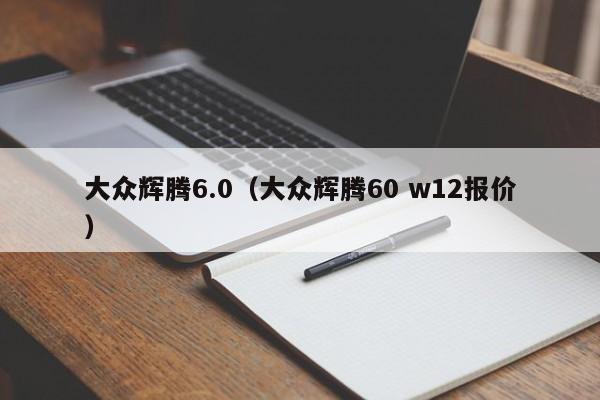 大众辉腾6.0（大众辉腾60 w12报价）